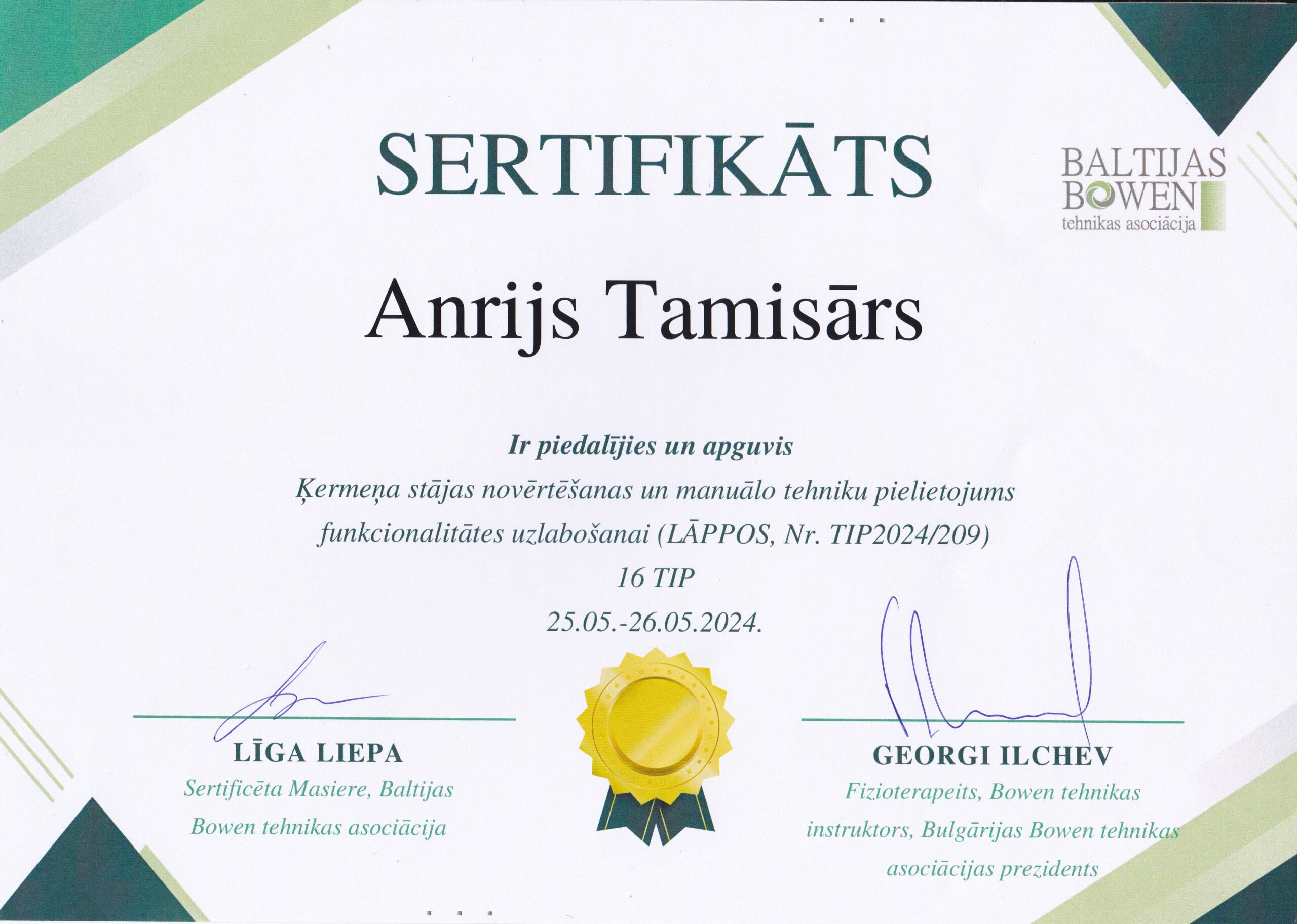 SERTIFIKĀTS

BALTIJAS
BOWEN
tehnikas asociācija

Anrijs Tamisārs

Ir piedalījies un apguvis
Ķermeņa stājas novērtēšanas un manuālo tehniku pielietojums funkcionalitātes uzlabošanai (LĀPPOS, Nr. TIP2024/209)
16 TIP
25.05.-26.05.2024.

LĪGA LIEPA
Sertificēta Masiere, Baltijas Bowen tehnikas asociācija

GEORGI ILCHEV
Fizioterapeits, Bowen tehnikas instruktors, Bulgārijas Bowen tehnikas asociācijas prezidents